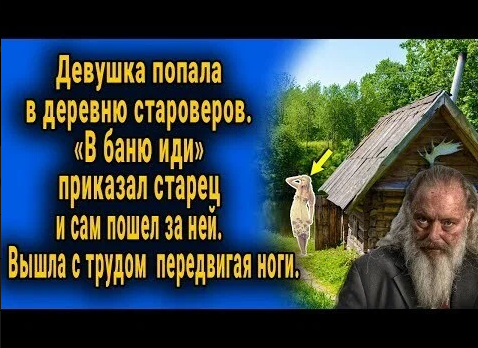 Девушка попала в деревню староверов. «В баню иди» приказал старец и сам пошел за ней. Вышла с трудом передвигая ноги.